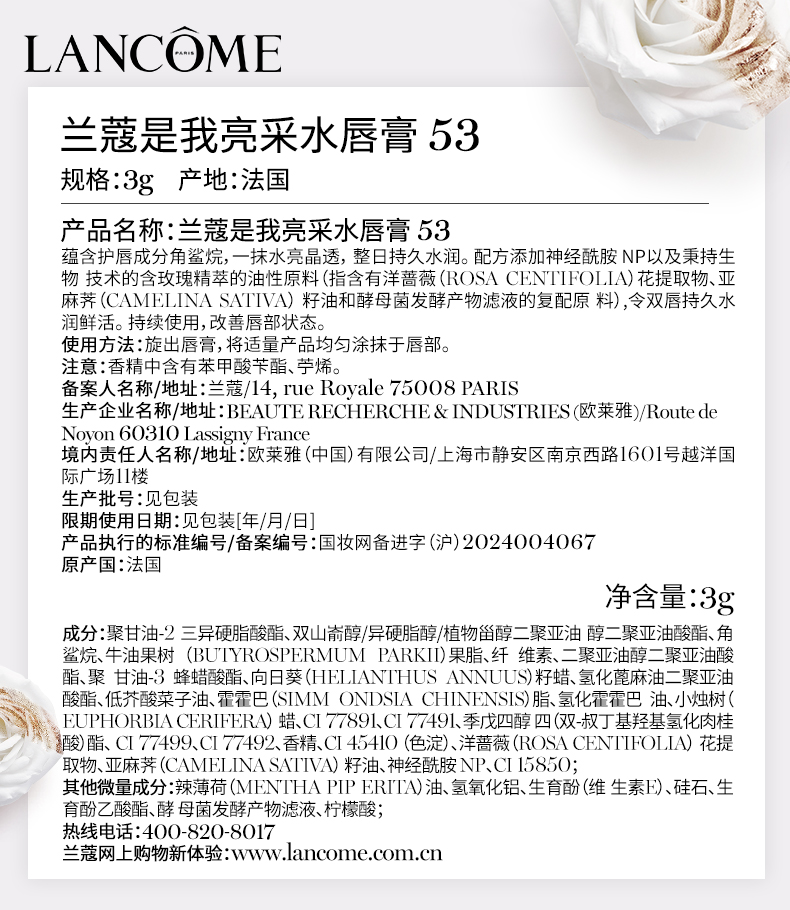 LANCÔME
PARIS

兰蔻是我亮采水唇膏 53

规格：3g　产地：法国

产品名称：兰蔻是我亮采水唇膏 53
蕴含护唇成分角鲨烷，一抹水亮晶透，整日持久水润。配方添加神经酰胺 NP以及秉持生物 技术的含玫瑰精萃的油性原料（指含有洋蔷薇（ROSA CENTIFOLIA）花提取物、亚麻荠（CAMELINA SATIVA） 籽油和酵母菌发酵产物滤液的复配原 料），令双唇持久水润鲜活。持续使用，改善唇部状态。
使用方法：旋出唇膏，将适量产品均匀涂抹于唇部。
注意：香精中含有苯甲酸苄酯、苧烯。
备案人名称/地址：兰蔻/14, rue Royale 75008 PARIS
生产企业名称/地址：BEAUTE RECHERCHE & INDUSTRIES（欧莱雅）/Route de Noyon 60310 Lassigny France
境内责任人名称/地址：欧莱雅（中国）有限公司/上海市静安区南京西路1601号越洋国际广场11楼
生产批号：见包装
限期使用日期：见包装[年/月/日]
产品执行的标准编号/备案编号：国妆网备进字（沪）2024004067
原产国：法国

净含量：3g

成分：聚甘油-2 三异硬脂酸酯、双山嵛醇/异硬脂醇/植物甾醇二聚亚油 醇二聚亚油酸酯、角鲨烷、牛油果树 （BUTYROSPERMUM PARKII）果脂、纤 维素、二聚亚油醇二聚亚油酸酯、聚 甘油-3 蜂蜡酸酯、向日葵（HELIANTHUS ANNUUS）籽蜡、氢化蓖麻油二聚亚油酸酯、低芥酸菜子油、霍霍巴（SIMM ONDSIA CHINENSIS）脂、氢化霍霍巴 油、小烛树（EUPHORBIA CERIFERA） 蜡、CI 77891、CI 77491、季戊四醇 四（双-叔丁基羟基氢化肉桂酸）酯、CI 77499、CI 77492、香精、CI 45410 （色淀）、洋蔷薇（ROSA CENTIFOLIA） 花提取物、亚麻荠（CAMELINA SATIVA） 籽油、神经酰胺 NP、CI 15850；
其他微量成分：辣薄荷（MENTHA PIP ERITA）油、氢氧化铝、生育酚（维 生素E）、硅石、生育酚乙酸酯、酵 母菌发酵产物滤液、柠檬酸；
热线电话：400-820-8017
兰蔻网上购物新体验：www.lancome.com.cn